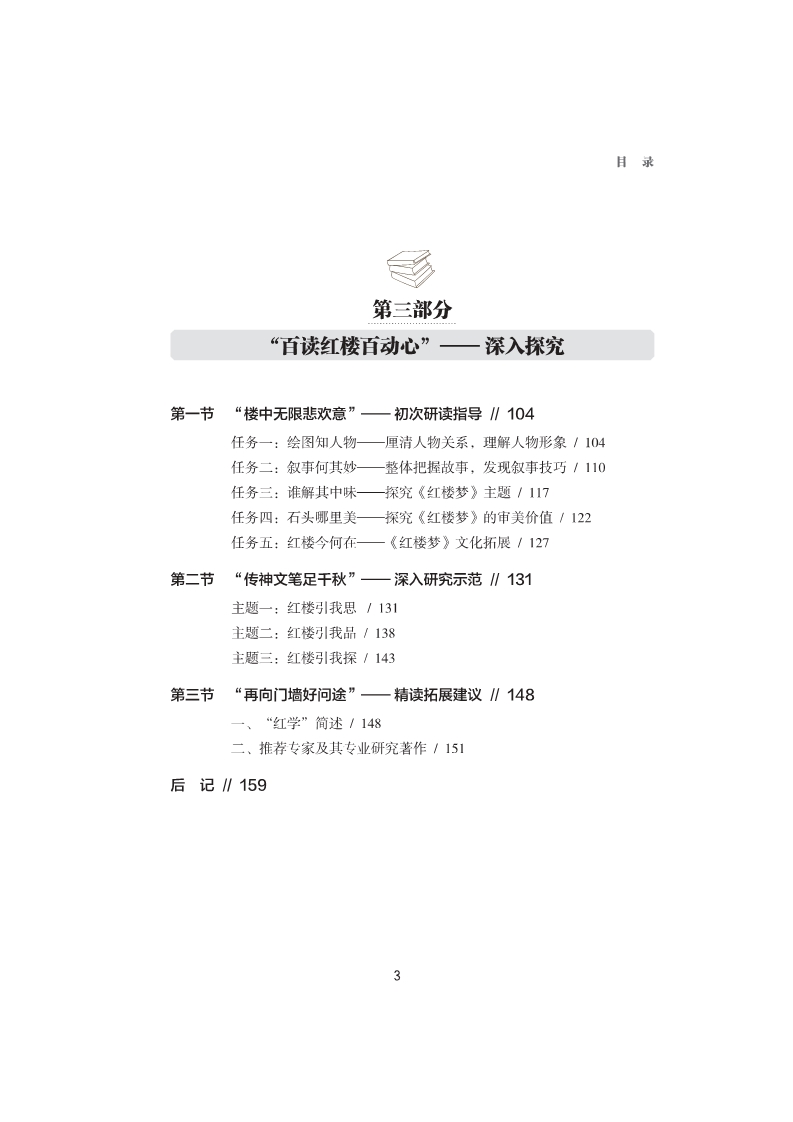 目 录

第三部分

“百读红楼百动心”—— 深入探究

第一节 “楼中无限悲欢意”—— 初次研读指导 // 104

任务一：绘图知人物——厘清人物关系，理解人物形象 / 104

任务二：叙事何其妙——整体把握故事，发现叙事技巧 / 110

任务三：谁解其中味——探究《红楼梦》主题 / 117

任务四：石头哪里美——探究《红楼梦》的审美价值 / 122

任务五：红楼今何在——《红楼梦》文化拓展 / 127

第二节 “传神文笔足千秋”—— 深入研究示范 // 131

主题一：红楼引我思 / 131

主题二：红楼引我品 / 138

主题三：红楼引我探 / 143

第三节 “再向门墙好问途”—— 精读拓展建议 // 148

一、“红学”简述 / 148

二、推荐专家及其专业研究著作 / 151

后 记 // 159

3